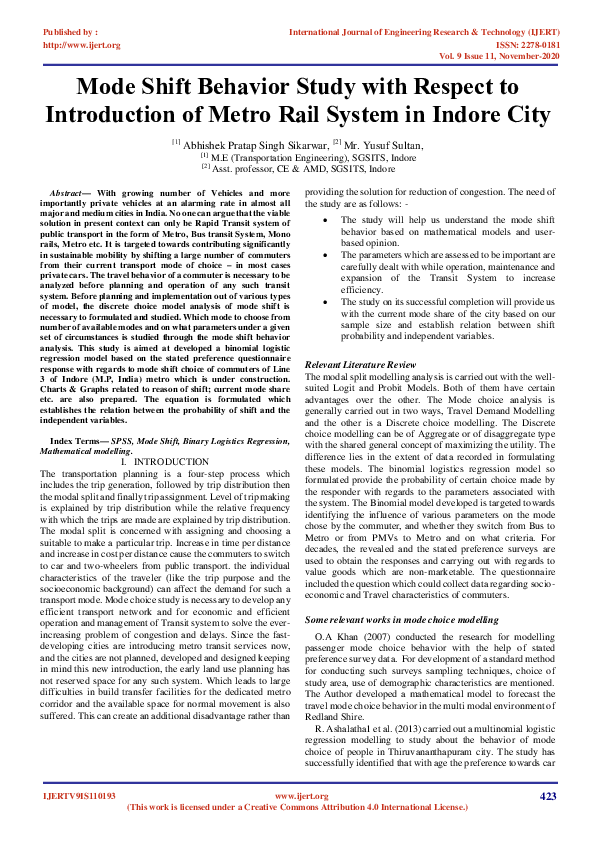 Published by :
http://www.ijert.org

International Journal of Engineering Research & Technology (IJERT)
ISSN: 2278-0181
Vol. 9 Issue 11, November-2020

Mode Shift Behavior Study with Respect to Introduction of Metro Rail System in Indore City

[1] Abhishek Pratap Singh Sikarwar, [2] Mr. Yusuf Sultan,
[1] M.E (Transportation Engineering), SGSITS, Indore
[2] Asst. professor, CE & AMD, SGSITS, Indore

Abstract— With growing number of Vehicles and more importantly private vehicles at an alarming rate in almost all major and medium cities in India. No one can argue that the viable solution in present context can only be Rapid Transit system of public transport in the form of Metro, Bus transit System, Mono rails, Metro etc. It is targeted towards contributing significantly in sustainable mobility by shifting a large number of commuters from their current transport mode of choice – in most cases private cars. The travel behavior of a commuter is necessary to be analyzed before planning and operation of any such transit system. Before planning and implementation out of various types of model, the discrete choice model analysis of mode shift is necessary to formulated and studied. Which mode to choose from number of available modes and on what parameters under a given set of circumstances is studied through the mode shift behavior analysis. This study is aimed at developed a binomial logistic regression model based on the stated preference questionnaire response with regards to mode shift choice of commuters of Line 3 of Indore (M.P, India) metro which is under construction. Charts & Graphs related to reason of shift; current mode share etc. are also prepared. The equation is formulated which establishes the relation between the probability of shift and the independent variables.

Index Terms— SPSS, Mode Shift, Binary Logistics Regression, Mathematical modelling.

I. INTRODUCTION
The transportation planning is a four-step process which includes the trip generation, followed by trip distribution then the modal split and finally trip assignment. Level of trip making is explained by trip distribution while the relative frequency with which the trips are made are explained by trip distribution. The modal split is concerned with assigning and choosing a suitable to make a particular trip. Increase in time per distance and increase in cost per distance cause the commuters to switch to car and two-wheelers from public transport. the individual characteristics of the traveler (like the trip purpose and the socioeconomic background) can affect the demand for such a transport mode. Mode choice study is necessary to develop any efficient transport network and for economic and efficient operation and management of Transit system to solve the ever-increasing problem of congestion and delays. Since the fast-developing cities are introducing metro transit services now, and the cities are not planned, developed and designed keeping in mind this new introduction, the early land use planning has not reserved space for any such system. Which leads to large difficulties in build transfer facilities for the dedicated metro corridor and the available space for normal movement is also suffered. This can create an additional disadvantage rather than providing the solution for reduction of congestion. The need of the study are as follows: -

• The study will help us understand the mode shift behavior based on mathematical models and user-based opinion.
• The parameters which are assessed to be important are carefully dealt with while operation, maintenance and expansion of the Transit System to increase efficiency.
• The study on its successful completion will provide us with the current mode share of the city based on our sample size and establish relation between shift probability and independent variables.

Relevant Literature Review
The modal split modelling analysis is carried out with the well-suited Logit and Probit Models. Both of them have certain advantages over the other. The Mode choice analysis is generally carried out in two ways, Travel Demand Modelling and the other is a Discrete choice modelling. The Discrete choice modelling can be of Aggregate or of disaggregate type with the shared general concept of maximizing the utility. The difference lies in the extent of data recorded in formulating these models. The binomial logistics regression model so formulated provide the probability of certain choice made by the responder with regards to the parameters associated with the system. The Binomial model developed is targeted towards identifying the influence of various parameters on the mode chose by the commuter, and whether they switch from Bus to Metro or from PMVs to Metro and on what criteria. For decades, the revealed and the stated preference surveys are used to obtain the responses and carrying out with regards to value goods which are non-marketable. The questionnaire included the question which could collect data regarding socio-economic and Travel characteristics of commuters.

Some relevant works in mode choice modelling
O.A Khan (2007) conducted the research for modelling passenger mode choice behavior with the help of stated preference survey data. For development of a standard method for conducting such surveys sampling techniques, choice of study area, use of demographic characteristics are mentioned. The Author developed a mathematical model to forecast the travel mode choice behavior in the multi modal environment of Redland Shire.
R. Ashalathal et al. (2013) carried out a multinomial logistic regression modelling to study about the behavior of mode choice of people in Thiruvananthapuram city. The study has successfully identified that with age the preference towards car

IJERTV9IS110193
www.ijert.org
(This work is licensed under a Creative Commons Attribution 4.0 International License.)
423